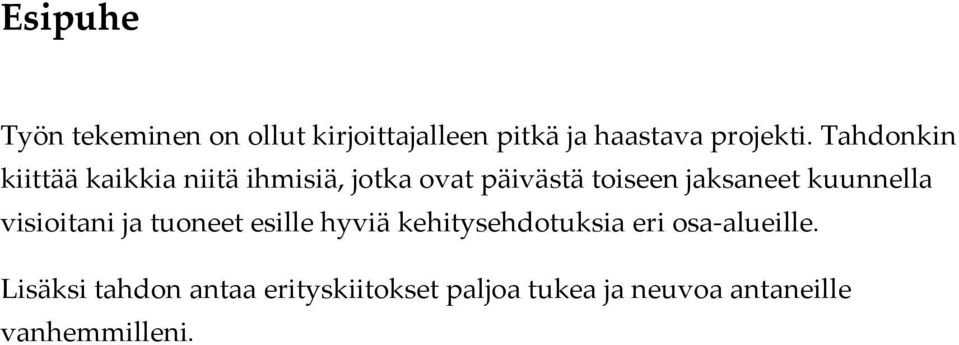 Esipuhe

Työn tekeminen on ollut kirjoittajalleen pitkä ja haastava projekti. Tahdonkin kiittää kaikkia niitä ihmisiä, jotka ovat päivästä toiseen jaksaneet kuunnella visioitani ja tuoneet esille hyviä kehitysehdotuksia eri osa-alueille.

Lisäksi tahdon antaa erityskiitokset paljoa tukea ja neuvoa antaneille vanhemmilleni.